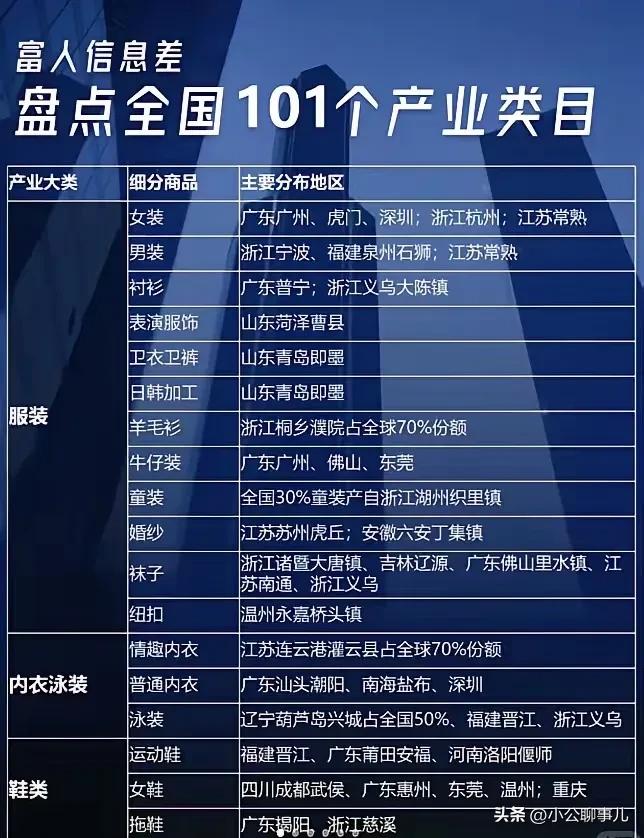 富人信息差
盘点全国101个产业类目

| 产业大类 | 细分商品 | 主要分布地区 |
|---|---|---|
| 服装 | 女装 | 广东广州、虎门、深圳；浙江杭州；江苏常熟 |
| | 男装 | 浙江宁波、福建泉州石狮；江苏常熟 |
| | 衬衫 | 广东普宁；浙江义乌大陈镇 |
| | 表演服饰 | 山东菏泽曹县 |
| | 卫衣卫裤 | 山东青岛即墨 |
| | 日韩加工 | 山东青岛即墨 |
| | 羊毛衫 | 浙江桐乡濮院占全球70%份额 |
| | 牛仔装 | 广东广州、佛山、东莞 |
| | 童装 | 全国30%童装产自浙江湖州织里镇 |
| | 婚纱 | 江苏苏州虎丘；安徽六安丁集镇 |
| | 袜子 | 浙江诸暨大唐镇、吉林辽源、广东佛山里水镇、江苏南通、浙江义乌 |
| | 纽扣 | 温州永嘉桥头镇 |
| 内衣泳装 | 情趣内衣 | 江苏连云港灌云县占全球70%份额 |
| | 普通内衣 | 广东汕头潮阳、南海盐布、深圳 |
| | 泳装 | 辽宁葫芦岛兴城占全国50%、福建晋江、浙江义乌 |
| 鞋类 | 运动鞋 | 福建晋江、广东莆田安福、河南洛阳偃师 |
| | 女鞋 | 四川成都武侯、广东惠州、东莞、温州；重庆 |
| | 拖鞋 | 广东揭阳、浙江慈溪 |

头条 @小公聊事儿